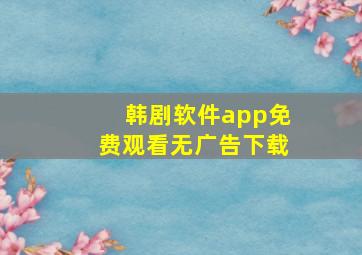 韩剧软件app免费观看无广告下载